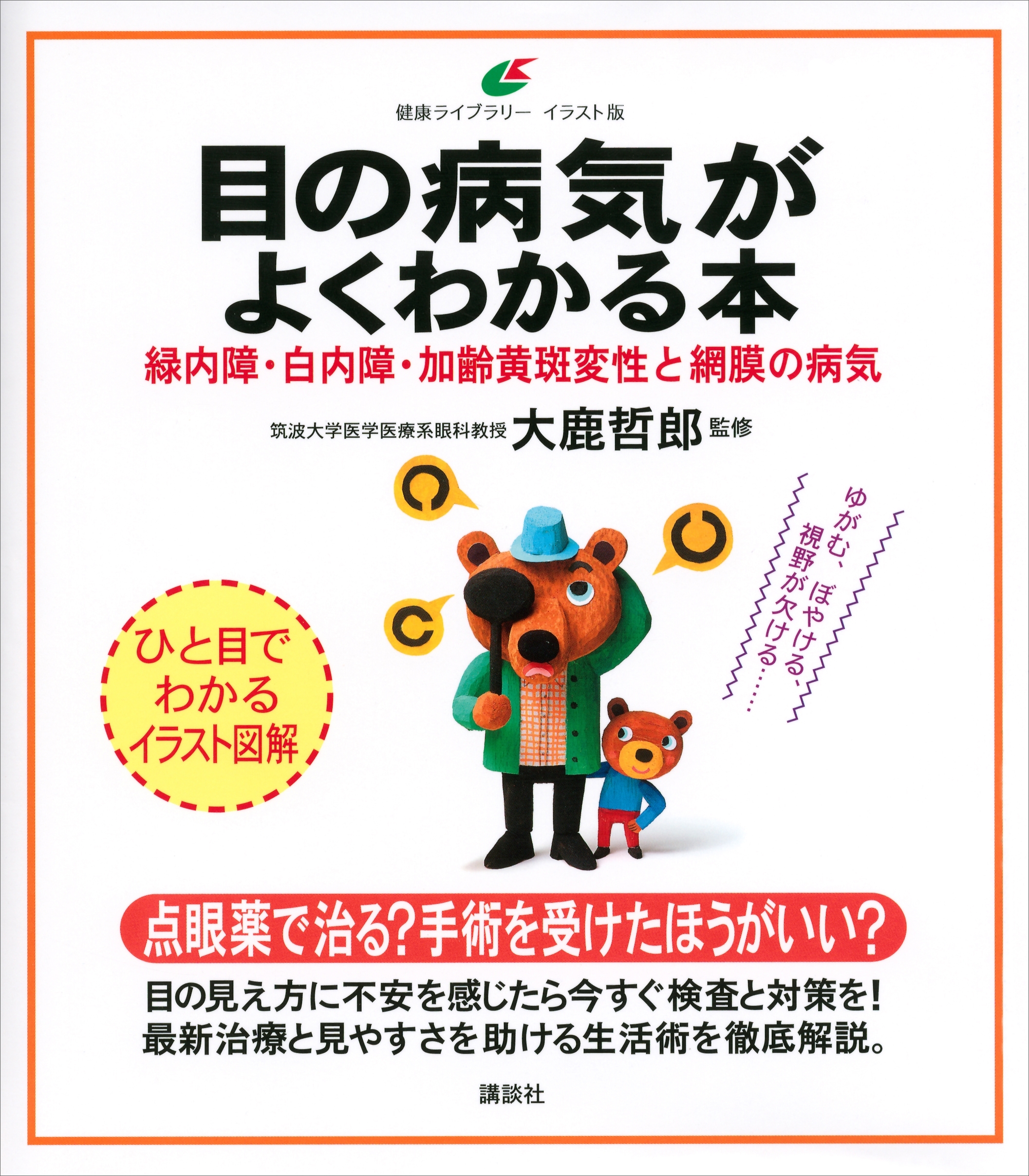 健康ライブラリー　イラスト版

目の病気がよくわかる本

緑内障・白内障・加齢黄斑変性と網膜の病気

筑波大学医学医療系眼科教授　大鹿哲郎　監修

ゆがむ、ぼやける、視野が欠ける……

ひと目でわかるイラスト図解

点眼薬で治る?手術を受けたほうがいい?

目の見え方に不安を感じたら今すぐ検査と対策を!
最新治療と見やすさを助ける生活術を徹底解説。

講談社